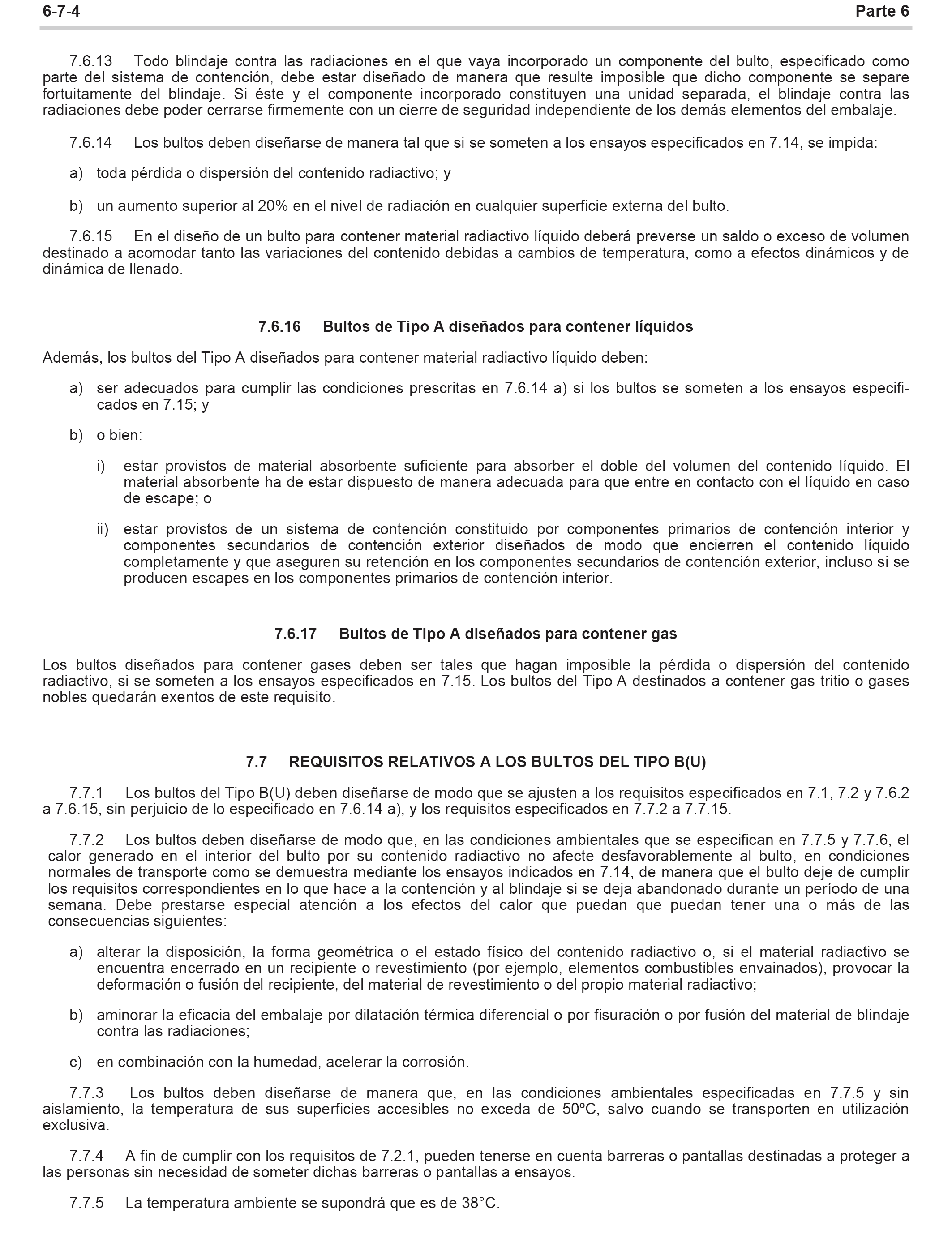 6-7-4 Parte 6

7.6.13 Todo blindaje contra las radiaciones en el que vaya incorporado un componente del bulto, especificado como parte del sistema de contención, debe estar diseñado de manera que resulte imposible que dicho componente se separe fortuitamente del blindaje. Si éste y el componente incorporado constituyen una unidad separada, el blindaje contra las radiaciones debe poder cerrarse firmemente con un cierre de seguridad independiente de los demás elementos del embalaje.

7.6.14 Los bultos deben diseñarse de manera tal que si se someten a los ensayos especificados en 7.14, se impida:

a) toda pérdida o dispersión del contenido radiactivo; y

b) un aumento superior al 20% en el nivel de radiación en cualquier superficie externa del bulto.

7.6.15 En el diseño de un bulto para contener material radiactivo líquido deberá preverse un saldo o exceso de volumen destinado a acomodar tanto las variaciones del contenido debidas a cambios de temperatura, como a efectos dinámicos y de dinámica de llenado.

7.6.16 Bultos de Tipo A diseñados para contener líquidos

Además, los bultos del Tipo A diseñados para contener material radiactivo líquido deben:

a) ser adecuados para cumplir las condiciones prescritas en 7.6.14 a) si los bultos se someten a los ensayos especificados en 7.15; y

b) o bien:

i) estar provistos de material absorbente suficiente para absorber el doble del volumen del contenido líquido. El material absorbente ha de estar dispuesto de manera adecuada para que entre en contacto con el líquido en caso de escape; o

ii) estar provistos de un sistema de contención constituido por componentes primarios de contención interior y componentes secundarios de contención exterior diseñados de modo que encierren el contenido líquido completamente y que aseguren su retención en los componentes secundarios de contención exterior, incluso si se producen escapes en los componentes primarios de contención interior.

7.6.17 Bultos de Tipo A diseñados para contener gas

Los bultos diseñados para contener gases deben ser tales que hagan imposible la pérdida o dispersión del contenido radiactivo, si se someten a los ensayos especificados en 7.15. Los bultos del Tipo A destinados a contener gas tritio o gases nobles quedarán exentos de este requisito.

7.7 REQUISITOS RELATIVOS A LOS BULTOS DEL TIPO B(U)

7.7.1 Los bultos del Tipo B(U) deben diseñarse de modo que se ajusten a los requisitos especificados en 7.1, 7.2 y 7.6.2 a 7.6.15, sin perjuicio de lo especificado en 7.6.14 a), y los requisitos especificados en 7.7.2 a 7.7.15.

7.7.2 Los bultos deben diseñarse de modo que, en las condiciones ambientales que se especifican en 7.7.5 y 7.7.6, el calor generado en el interior del bulto por su contenido radiactivo no afecte desfavorablemente al bulto, en condiciones normales de transporte como se demuestra mediante los ensayos indicados en 7.14, de manera que el bulto deje de cumplir los requisitos correspondientes en lo que hace a la contención y al blindaje si se deja abandonado durante un período de una semana. Debe prestarse especial atención a los efectos del calor que puedan que puedan tener una o más de las consecuencias siguientes:

a) alterar la disposición, la forma geométrica o el estado físico del contenido radiactivo o, si el material radiactivo se encuentra encerrado en un recipiente o revestimiento (por ejemplo, elementos combustibles envainados), provocar la deformación o fusión del recipiente, del material de revestimiento o del propio material radiactivo;

b) aminorar la eficacia del embalaje por dilatación térmica diferencial o por fisuración o por fusión del material de blindaje contra las radiaciones;

c) en combinación con la humedad, acelerar la corrosión.

7.7.3 Los bultos deben diseñarse de manera que, en las condiciones ambientales especificadas en 7.7.5 y sin aislamiento, la temperatura de sus superficies accesibles no exceda de 50ºC, salvo cuando se transporten en utilización exclusiva.

7.7.4 A fin de cumplir con los requisitos de 7.2.1, pueden tenerse en cuenta barreras o pantallas destinadas a proteger a las personas sin necesidad de someter dichas barreras o pantallas a ensayos.

7.7.5 La temperatura ambiente se supondrá que es de 38°C.